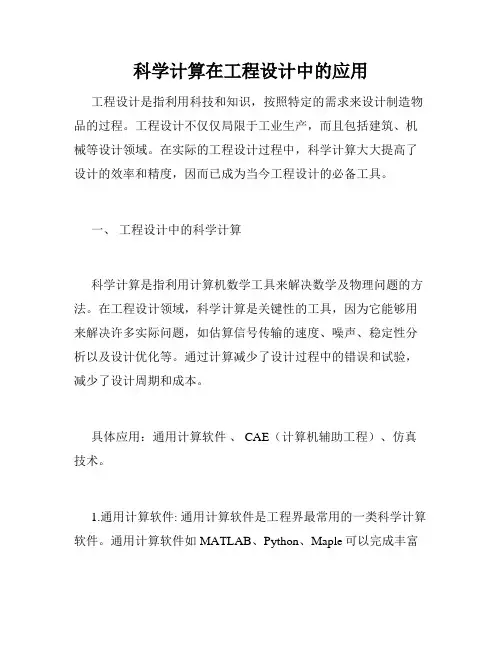 科学计算在工程设计中的应用

工程设计是指利用科技和知识，按照特定的需求来设计制造物品的过程。工程设计不仅仅局限于工业生产，而且包括建筑、机械等设计领域。在实际的工程设计过程中，科学计算大大提高了设计的效率和精度，因而已成为当今工程设计的必备工具。

一、 工程设计中的科学计算

科学计算是指利用计算机数学工具来解决数学及物理问题的方法。在工程设计领域，科学计算是关键性的工具，因为它能够用来解决许多实际问题，如估算信号传输的速度、噪声、稳定性分析以及设计优化等。通过计算减少了设计过程中的错误和试验，减少了设计周期和成本。

具体应用：通用计算软件 、 CAE（计算机辅助工程）、仿真技术。

1.通用计算软件: 通用计算软件是工程界最常用的一类科学计算软件。通用计算软件如 MATLAB、Python、Maple 可以完成丰富